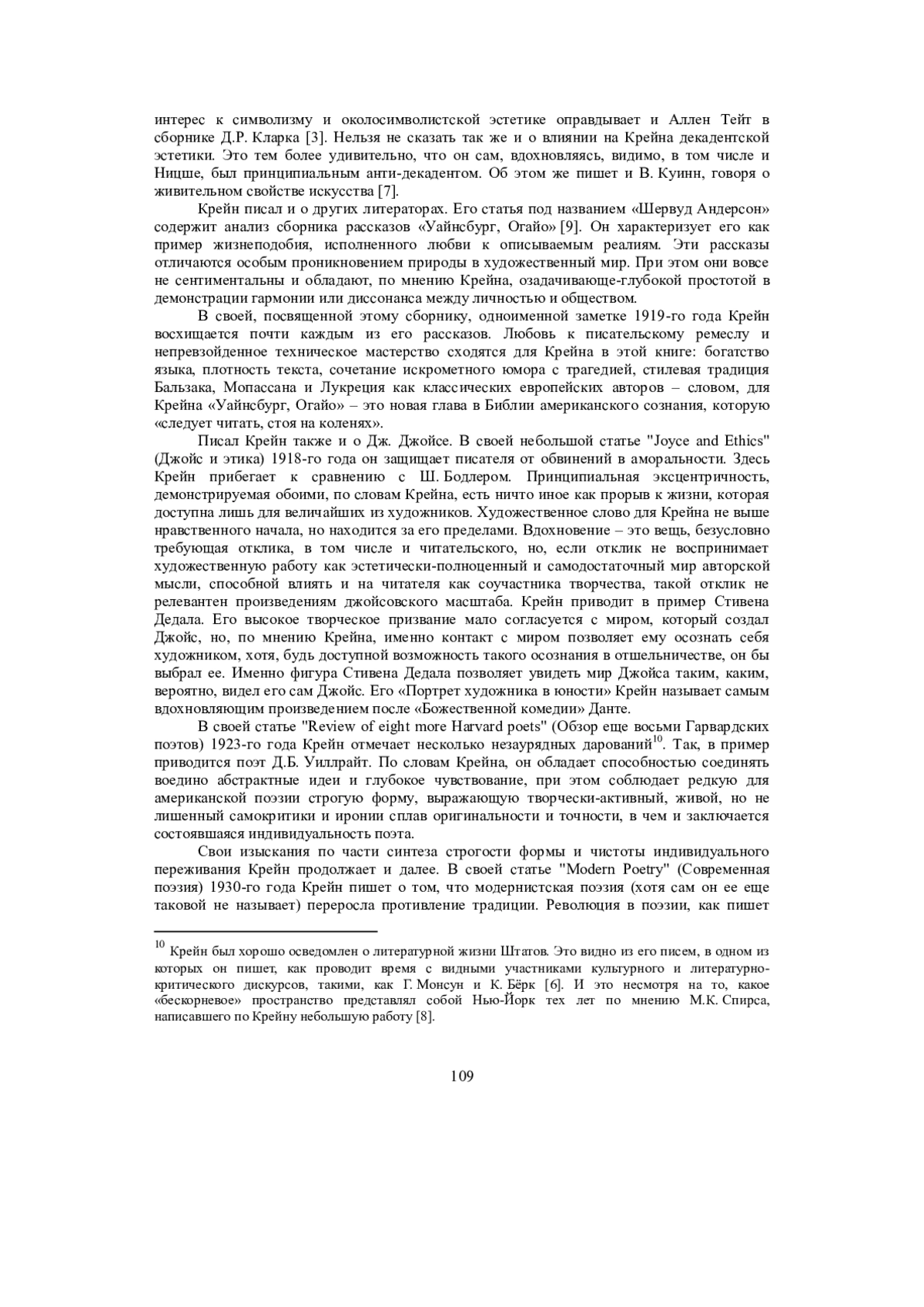 интерес к символизму и околосимволистской эстетике оправдывает и Аллен Тейт в сборнике Д.Р. Кларка [3]. Нельзя не сказать так же и о влиянии на Крейна декадентской эстетики. Это тем более удивительно, что он сам, вдохновляясь, видимо, в том числе и Ницше, был принципиальным анти-декадентом. Об этом же пишет и В. Куинн, говоря о живительном свойстве искусства [7].

Крейн писал и о других литераторах. Его статья под названием «Шервуд Андерсон» содержит анализ сборника рассказов «Уайнсбург, Огайо» [9]. Он характеризует его как пример жизнеподобия, исполненного любви к описываемым реалиям. Эти рассказы отличаются особым проникновением природы в художественный мир. При этом они вовсе не сентиментальны и обладают, по мнению Крейна, озадачивающе-глубокой простотой в демонстрации гармонии или диссонанса между личностью и обществом.

В своей, посвященной этому сборнику, одноименной заметке 1919-го года Крейн восхищается почти каждым из его рассказов. Любовь к писательскому ремеслу и непревзойденное техническое мастерство сходятся для Крейна в этой книге: богатство языка, плотность текста, сочетание искрометного юмора с трагедией, стилевая традиция Бальзака, Мопассана и Лукреция как классических европейских авторов – словом, для Крейна «Уайнсбург, Огайо» – это новая глава в Библии американского сознания, которую «следует читать, стоя на коленях».

Писал Крейн также и о Дж. Джойсе. В своей небольшой статье "Joyce and Ethics" (Джойс и этика) 1918-го года он защищает писателя от обвинений в аморальности. Здесь Крейн прибегает к сравнению с Ш. Бодлером. Принципиальная эксцентричность, демонстрируемая обоими, по словам Крейна, есть ничто иное как прорыв к жизни, которая доступна лишь для величайших из художников. Художественное слово для Крейна не выше нравственного начала, но находится за его пределами. Вдохновение – это вещь, безусловно требующая отклика, в том числе и читательского, но, если отклик не воспринимает художественную работу как эстетически-полноценный и самодостаточный мир авторской мысли, способной влиять и на читателя как соучастника творчества, такой отклик не релевантен произведениям джойсовского масштаба. Крейн приводит в пример Стивена Дедала. Его высокое творческое призвание мало согласуется с миром, который создал Джойс, но, по мнению Крейна, именно контакт с миром позволяет ему осознать себя художником, хотя, будь доступной возможность такого осознания в отшельничестве, он бы выбрал ее. Именно фигура Стивена Дедала позволяет увидеть мир Джойса таким, каким, вероятно, видел его сам Джойс. Его «Портрет художника в юности» Крейн называет самым вдохновляющим произведением после «Божественной комедии» Данте.

В своей статье "Review of eight more Harvard poets" (Обзор еще восьми Гарвардских поэтов) 1923-го года Крейн отмечает несколько незаурядных дарований$^{10}$. Так, в пример приводится поэт Д.Б. Уиллрайт. По словам Крейна, он обладает способностью соединять воедино абстрактные идеи и глубокое чувствование, при этом соблюдает редкую для американской поэзии строгую форму, выражающую творчески-активный, живой, но не лишенный самокритики и иронии сплав оригинальности и точности, в чем и заключается состоявшаяся индивидуальность поэта.

Свои изыскания по части синтеза строгости формы и чистоты индивидуального переживания Крейн продолжает и далее. В своей статье "Modern Poetry" (Современная поэзия) 1930-го года Крейн пишет о том, что модернистская поэзия (хотя сам он ее еще таковой не называет) переросла противление традиции. Революция в поэзии, как пишет

$^{10}$ Крейн был хорошо осведомлен о литературной жизни Штатов. Это видно из его писем, в одном из которых он пишет, как проводит время с видными участниками культурного и литературно-критического дискурсов, такими, как Г. Монсун и К. Бёрк [6]. И это несмотря на то, какое «бескорневое» пространство представлял собой Нью-Йорк тех лет по мнению М.К. Спирса, написавшего по Крейну небольшую работу [8].

109